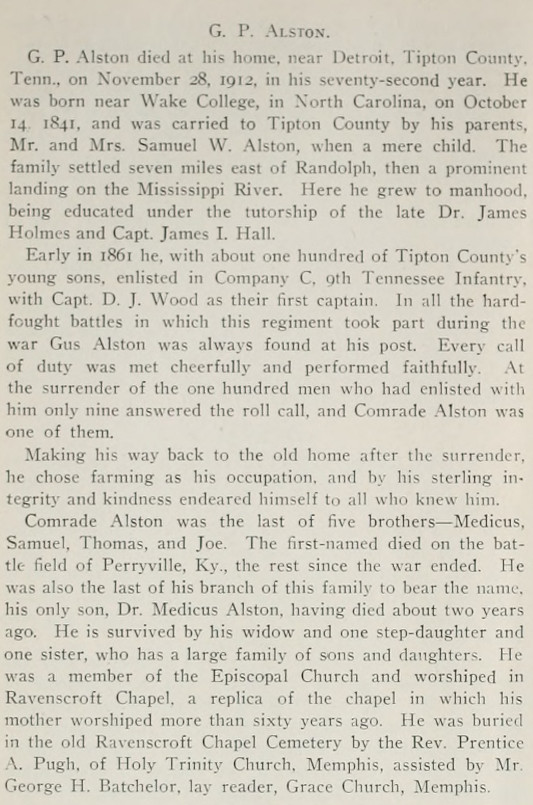 G. P. Alston.

G. P. Alston died at his home, near Detroit, Tipton County, Tenn., on November 28, 1912, in his seventy-second year. He was born near Wake College, in North Carolina, on October 14, 1841, and was carried to Tipton County by his parents, Mr. and Mrs. Samuel W. Alston, when a mere child. The family settled seven miles east of Randolph, then a prominent landing on the Mississippi River. Here he grew to manhood, being educated under the tutorship of the late Dr. James Holmes and Capt. James I. Hall.

Early in 1861 he, with about one hundred of Tipton County's young sons, enlisted in Company C, 9th Tennessee Infantry, with Capt. D. J. Wood as their first captain. In all the hard-fought battles in which this regiment took part during the war Gus Alston was always found at his post. Every call of duty was met cheerfully and performed faithfully. At the surrender of the one hundred men who had enlisted with him only nine answered the roll call, and Comrade Alston was one of them.

Making his way back to the old home after the surrender, he chose farming as his occupation, and by his sterling integrity and kindness endeared himself to all who knew him.

Comrade Alston was the last of five brothers—Medicus, Samuel, Thomas, and Joe. The first-named died on the battle field of Perryville, Ky., the rest since the war ended. He was also the last of his branch of this family to bear the name, his only son, Dr. Medicus Alston, having died about two years ago. He is survived by his widow and one step-daughter and one sister, who has a large family of sons and daughters. He was a member of the Episcopal Church and worshiped in Ravenscroft Chapel, a replica of the chapel in which his mother worshiped more than sixty years ago. He was buried in the old Ravenscroft Chapel Cemetery by the Rev. Prentice A. Pugh, of Holy Trinity Church, Memphis, assisted by Mr. George H. Batchelor, lay reader, Grace Church, Memphis.